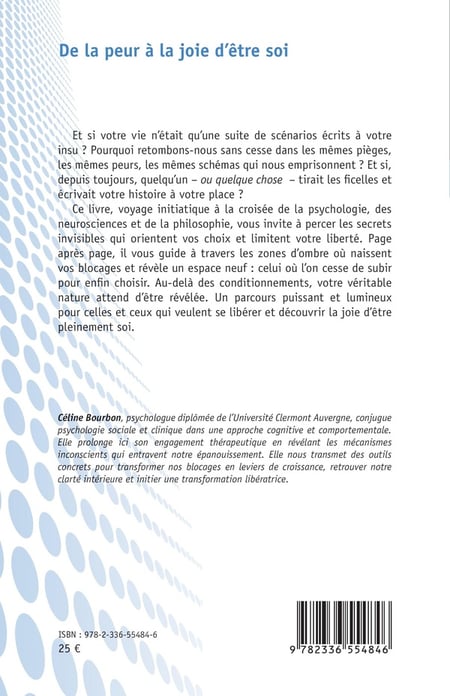 De la peur à la joie d'être soi

Et si votre vie n'était qu'une suite de scénarios écrits à votre insu ? Pourquoi retombons-nous sans cesse dans les mêmes pièges, les mêmes peurs, les mêmes schémas qui nous emprisonnent ? Et si, depuis toujours, quelqu'un – ou quelque chose – tirait les ficelles et écrivait votre histoire à votre place ?

Ce livre, voyage initiatique à la croisée de la psychologie, des neurosciences et de la philosophie, vous invite à percer les secrets invisibles qui orientent vos choix et limitent votre liberté. Page après page, il vous guide à travers les zones d'ombre où naissent vos blocages et révèle un espace neuf : celui où l'on cesse de subir pour enfin choisir. Au-delà des conditionnements, votre véritable nature attend d'être révélée. Un parcours puissant et lumineux pour celles et ceux qui veulent se libérer et découvrir la joie d'être pleinement soi.

Céline Bourbon, psychologue diplômée de l'Université Clermont Auvergne, conjugue psychologie sociale et clinique dans une approche cognitive et comportementale. Elle prolonge ici son engagement thérapeutique en révélant les mécanismes inconscients qui entravent notre épanouissement. Elle nous transmet des outils concrets pour transformer nos blocages en leviers de croissance, retrouver notre clarté intérieure et initier une transformation libératrice.

ISBN : 978-2-336-55484-6
25 €

9 782336 554846